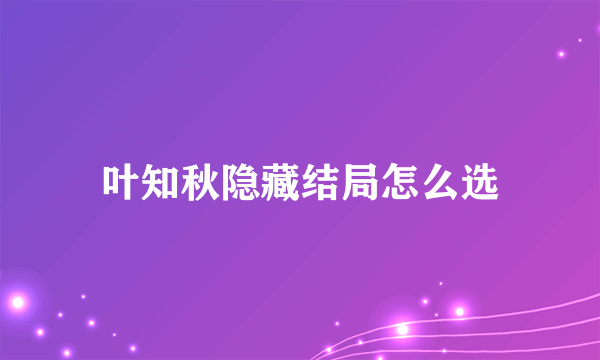 叶知秋隐藏结局怎么选